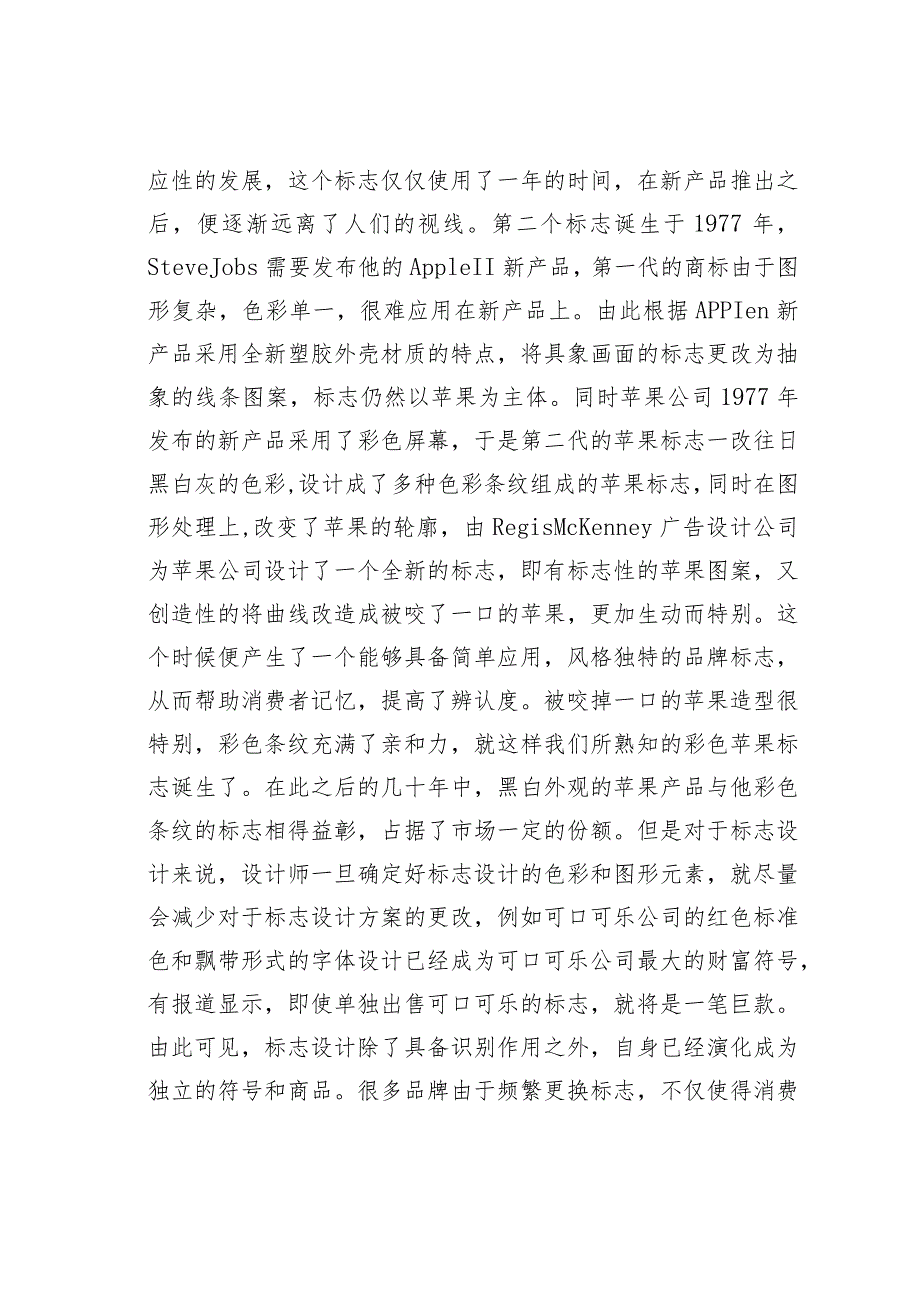 应性的发展，这个标志仅仅使用了一年的时间，在新产品推出之后，便逐渐远离了人们的视线。第二个标志诞生于1977年，SteveJobs需要发布他的AppleII新产品，第一代的商标由于图形复杂，色彩单一，很难应用在新产品上。由此根据APPIen新产品采用全新塑胶外壳材质的特点，将具象画面的标志更改为抽象的线条图案，标志仍然以苹果为主体。同时苹果公司1977年发布的新产品采用了彩色屏幕，于是第二代的苹果标志一改往日黑白灰的色彩,设计成了多种色彩条纹组成的苹果标志,同时在图形处理上,改变了苹果的轮廓，由RegisMcKenney广告设计公司为苹果公司设计了一个全新的标志，即有标志性的苹果图案，又创造性的将曲线改造成被咬了一口的苹果，更加生动而特别。这个时候便产生了一个能够具备简单应用，风格独特的品牌标志，从而帮助消费者记忆，提高了辨认度。被咬掉一口的苹果造型很特别，彩色条纹充满了亲和力，就这样我们所熟知的彩色苹果标志诞生了。在此之后的几十年中，黑白外观的苹果产品与他彩色条纹的标志相得益彰，占据了市场一定的份额。但是对于标志设计来说，设计师一旦确定好标志设计的色彩和图形元素，就尽量会减少对于标志设计方案的更改，例如可口可乐公司的红色标准色和飘带形式的字体设计已经成为可口可乐公司最大的财富符号，有报道显示，即使单独出售可口可乐的标志，就将是一笔巨款。由此可见，标志设计除了具备识别作用之外，自身已经演化成为独立的符号和商品。很多品牌由于频繁更换标志，不仅使得消费